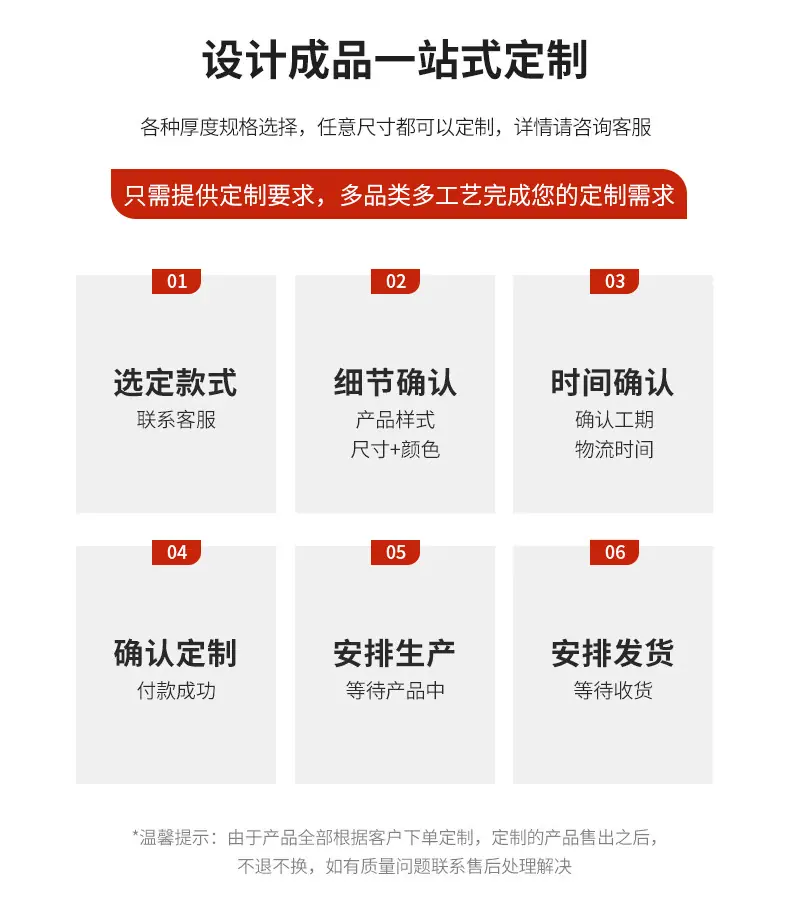 设计成品一站式定制

各种厚度规格选择，任意尺寸都可以定制，详情请咨询客服

只需提供定制要求，多品类多工艺完成您的定制需求

01

选定款式
联系客服

02

细节确认
产品样式
尺寸+颜色

03

时间确认
确认工期
物流时间

04

确认定制
付款成功

05

安排生产
等待产品中

06

安排发货
等待收货

*温馨提示：由于产品全部根据客户下单定制，定制的产品售出之后，不退不换，如有质量问题联系售后处理解决